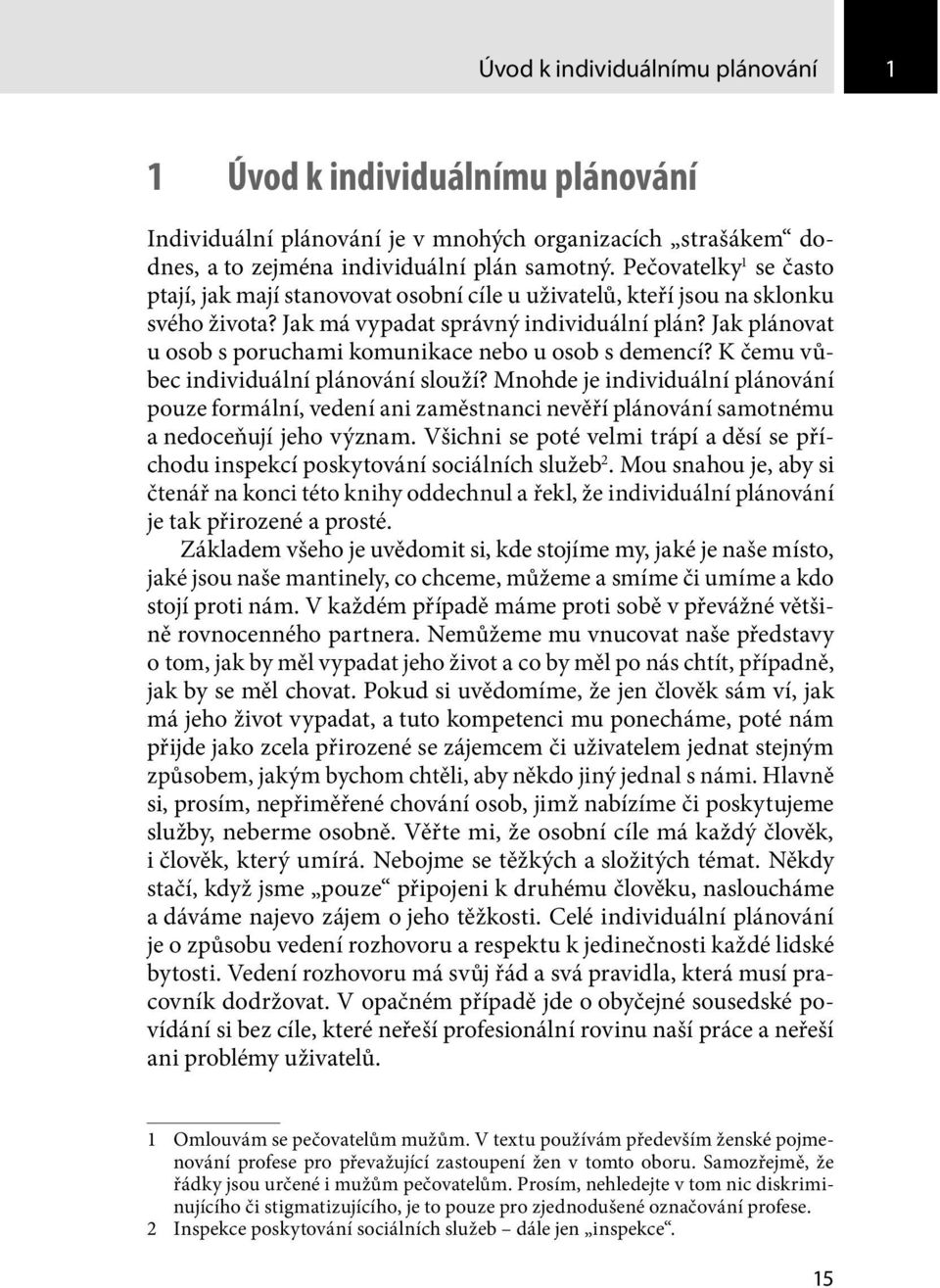 Úvod k individuálnímu plánování 1

1 Úvod k individuálnímu plánování

Individuální plánování je v mnohých organizacích „strašákem“ dodnes, a to zejména individuální plán samotný. Pečovatelky$^1$ se často ptají, jak mají stanovovat osobní cíle u uživatelů, kteří jsou na sklonku svého života? Jak má vypadat správný individuální plán? Jak plánovat u osob s poruchami komunikace nebo u osob s demencí? K čemu vůbec individuální plánování slouží? Mnohde je individuální plánování pouze formální, vedení ani zaměstnanci nevěří plánování samotnému a nedoceňují jeho význam. Všichni se poté velmi trápí a děsí se příchodu inspekcí poskytování sociálních služeb$^2$. Mou snahou je, aby si čtenář na konci této knihy oddechnul a řekl, že individuální plánování je tak přirozené a prosté.

Základem všeho je uvědomit si, kde stojíme my, jaké je naše místo, jaké jsou naše mantinely, co chceme, můžeme a smíme či umíme a kdo stojí proti nám. V každém případě máme proti sobě v převážné většině rovnocenného partnera. Nemůžeme mu vnucovat naše představy o tom, jak by měl vypadat jeho život a co by měl po nás chtít, případně, jak by se měl chovat. Pokud si uvědomíme, že jen člověk sám ví, jak má jeho život vypadat, a tuto kompetenci mu ponecháme, poté nám přijde jako zcela přirozené se zájemcem či uživatelem jednat stejným způsobem, jakým bychom chtěli, aby někdo jiný jednal s námi. Hlavně si, prosím, nepřiměřené chování osob, jimž nabízíme či poskytujeme služby, neberme osobně. Věřte mi, že osobní cíle má každý člověk, i člověk, který umírá. Nebojme se těžkých a složitých témat. Někdy stačí, když jsme „pouze“ připojeni k druhému člověku, nasloucháme a dáváme najevo zájem o jeho těžkosti. Celé individuální plánování je o způsobu vedení rozhovoru a respektu k jedinečnosti každé lidské bytosti. Vedení rozhovoru má svůj řád a svá pravidla, která musí pracovník dodržovat. V opačném případě jde o obyčejné sousedské povídání si bez cíle, které neřeší profesionální rovinu naší práce a neřeší ani problémy uživatelů.

1 Omlouvám se pečovatelům mužům. V textu používám především ženské pojmenování profese pro převažující zastoupení žen v tomto oboru. Samozřejmě, že řádky jsou určené i mužům pečovatelům. Prosím, nehledejte v tom nic diskriminujícího či stigmatizujícího, je to pouze pro zjednodušené označování profese.
2 Inspekce poskytování sociálních služeb – dále jen „inspekce“.

15